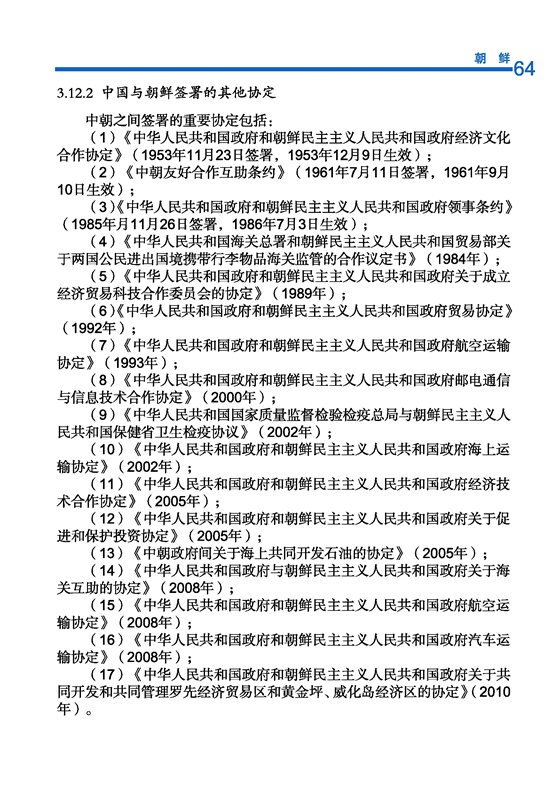 朝 鲜 64

3.12.2 中国与朝鲜签署的其他协定

中朝之间签署的重要协定包括：

（1）《中华人民共和国政府和朝鲜民主主义人民共和国政府经济文化合作协定》（1953年11月23日签署，1953年12月9日生效）；

（2）《中朝友好合作互助条约》（1961年7月11日签署，1961年9月10日生效）；

（3）《中华人民共和国政府和朝鲜民主主义人民共和国政府领事条约》（1985年月11月26日签署，1986年7月3日生效）；

（4）《中华人民共和国海关总署和朝鲜民主主义人民共和国贸易部关于两国公民进出国境携带行李物品海关监管的合作议定书》（1984年）；

（5）《中华人民共和国政府和朝鲜民主主义人民共和国政府关于成立经济贸易科技合作委员会的协定》（1989年）；

（6）《中华人民共和国政府和朝鲜民主主义人民共和国政府贸易协定》（1992年）；

（7）《中华人民共和国政府和朝鲜民主主义人民共和国政府航空运输协定》（1993年）；

（8）《中华人民共和国政府和朝鲜民主主义人民共和国政府邮电通信与信息技术合作协定》（2000年）；

（9）《中华人民共和国国家质量监督检验检疫总局与朝鲜民主主义人民共和国保健省卫生检疫协议》（2002年）；

（10）《中华人民共和国政府和朝鲜民主主义人民共和国政府海上运输协定》（2002年）；

（11）《中华人民共和国政府和朝鲜民主主义人民共和国政府经济技术合作协定》（2005年）；

（12）《中华人民共和国政府和朝鲜民主主义人民共和国政府关于促进和保护投资协定》（2005年）；

（13）《中朝政府间关于海上共同开发石油的协定》（2005年）；

（14）《中华人民共和国政府与朝鲜民主主义人民共和国政府关于海关互助的协定》（2008年）；

（15）《中华人民共和国政府和朝鲜民主主义人民共和国政府航空运输协定》（2008年）；

（16）《中华人民共和国政府和朝鲜民主主义人民共和国政府汽车运输协定》（2008年）；

（17）《中华人民共和国政府和朝鲜民主主义人民共和国政府关于共同开发和共同管理罗先经济贸易区和黄金坪、威化岛经济区的协定》（2010年）。